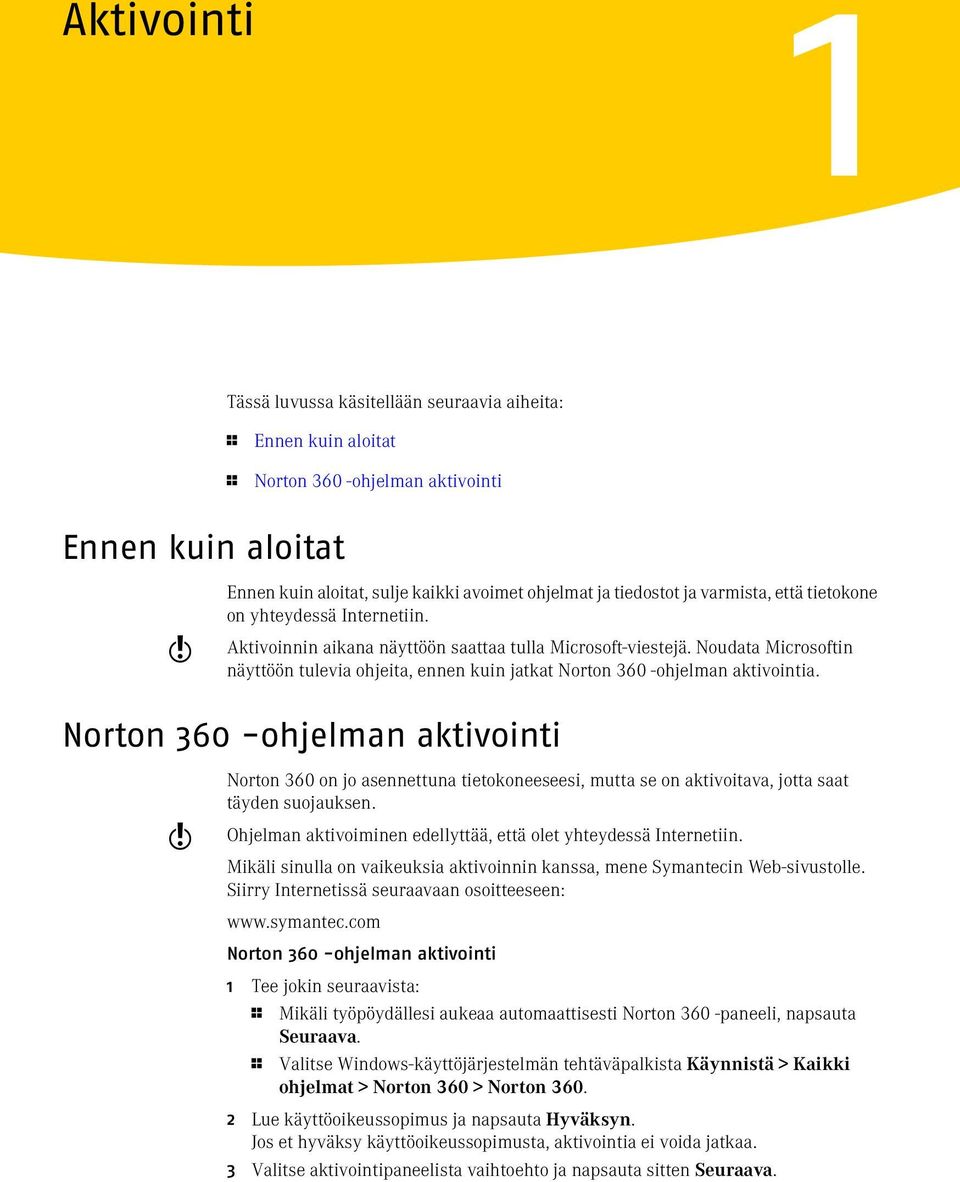 Aktivointi

1

Tässä luvussa käsitellään seuraavia aiheita:

Ennen kuin aloitat

Norton 360 -ohjelman aktivointi

Ennen kuin aloitat

Ennen kuin aloitat, sulje kaikki avoimet ohjelmat ja tiedostot ja varmista, että tietokone on yhteydessä Internetiin.

Aktivoinnin aikana näyttöön saattaa tulla Microsoft-viestejä. Noudata Microsoftin näyttöön tulevia ohjeita, ennen kuin jatkat Norton 360 -ohjelman aktivointia.

Norton 360 -ohjelman aktivointi

Norton 360 on jo asennettuna tietokoneeseesi, mutta se on aktivoitava, jotta saat täyden suojauksen.

Ohjelman aktivoiminen edellyttää, että olet yhteydessä Internetiin.

Mikäli sinulla on vaikeuksia aktivoinnin kanssa, mene Symantecin Web-sivustolle. Siirry Internetissä seuraavaan osoitteeseen:

www.symantec.com

Norton 360 -ohjelman aktivointi

1 Tee jokin seuraavista:

Mikäli työpöydällesi aukeaa automaattisesti Norton 360 -paneeli, napsauta Seuraava.

Valitse Windows-käyttöjärjestelmän tehtäväpalkista Käynnistä > Kaikki ohjelmat > Norton 360 > Norton 360.

2 Lue käyttöoikeussopimus ja napsauta Hyväksyn.
Jos et hyväksy käyttöoikeussopimusta, aktivointia ei voida jatkaa.

3 Valitse aktivointipaneelista vaihtoehto ja napsauta sitten Seuraava.